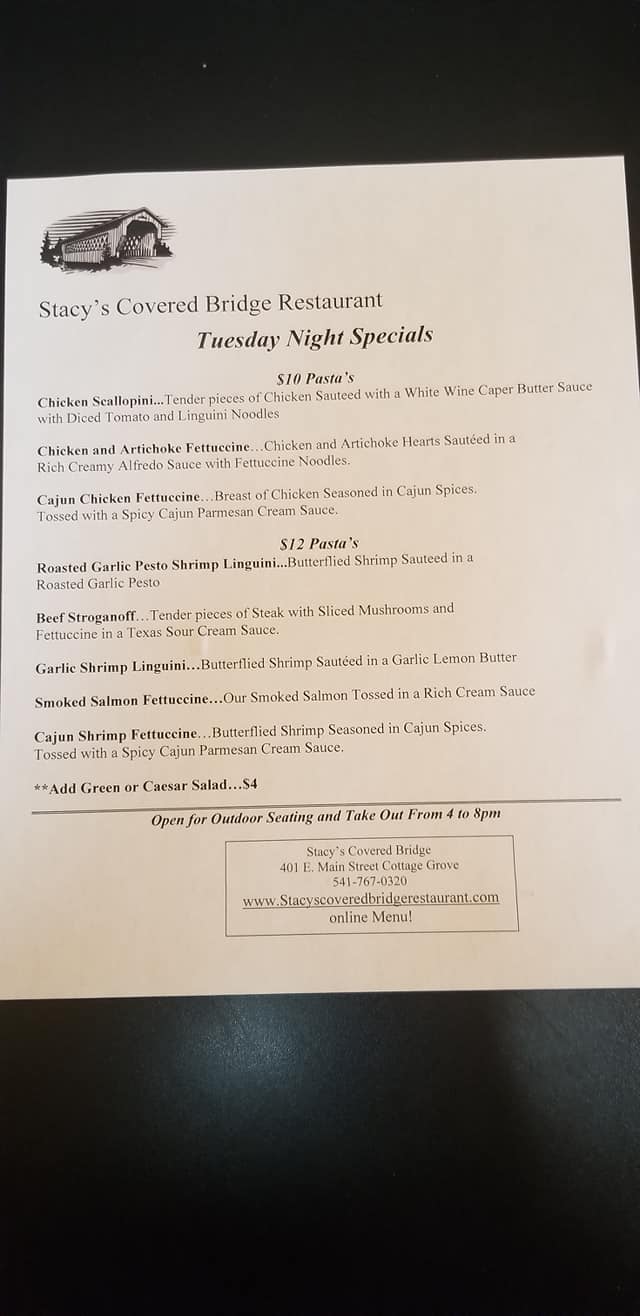 Stacy's Covered Bridge Restaurant

Tuesday Night Specials

$10 Pasta's

Chicken Scallopini...Tender pieces of Chicken Sauteed with a White Wine Caper Butter Sauce with Diced Tomato and Linguini Noodles

Chicken and Artichoke Fettuccine...Chicken and Artichoke Hearts Sautéed in a Rich Creamy Alfredo Sauce with Fettuccine Noodles.

Cajun Chicken Fettuccine...Breast of Chicken Seasoned in Cajun Spices. Tossed with a Spicy Cajun Parmesan Cream Sauce.

$12 Pasta's

Roasted Garlic Pesto Shrimp Linguini...Butterflied Shrimp Sauteed in a Roasted Garlic Pesto

Beef Stroganoff...Tender pieces of Steak with Sliced Mushrooms and Fettuccine in a Texas Sour Cream Sauce.

Garlic Shrimp Linguini...Butterflied Shrimp Sautéed in a Garlic Lemon Butter

Smoked Salmon Fettuccine...Our Smoked Salmon Tossed in a Rich Cream Sauce

Cajun Shrimp Fettuccine...Butterflied Shrimp Seasoned in Cajun Spices. Tossed with a Spicy Cajun Parmesan Cream Sauce.

**Add Green or Caesar Salad...$4

Open for Outdoor Seating and Take Out From 4 to 8pm

Stacy's Covered Bridge
401 E. Main Street Cottage Grove
541-767-0320
www.Stacyscoveredbridgerestaurant.com
online Menu!